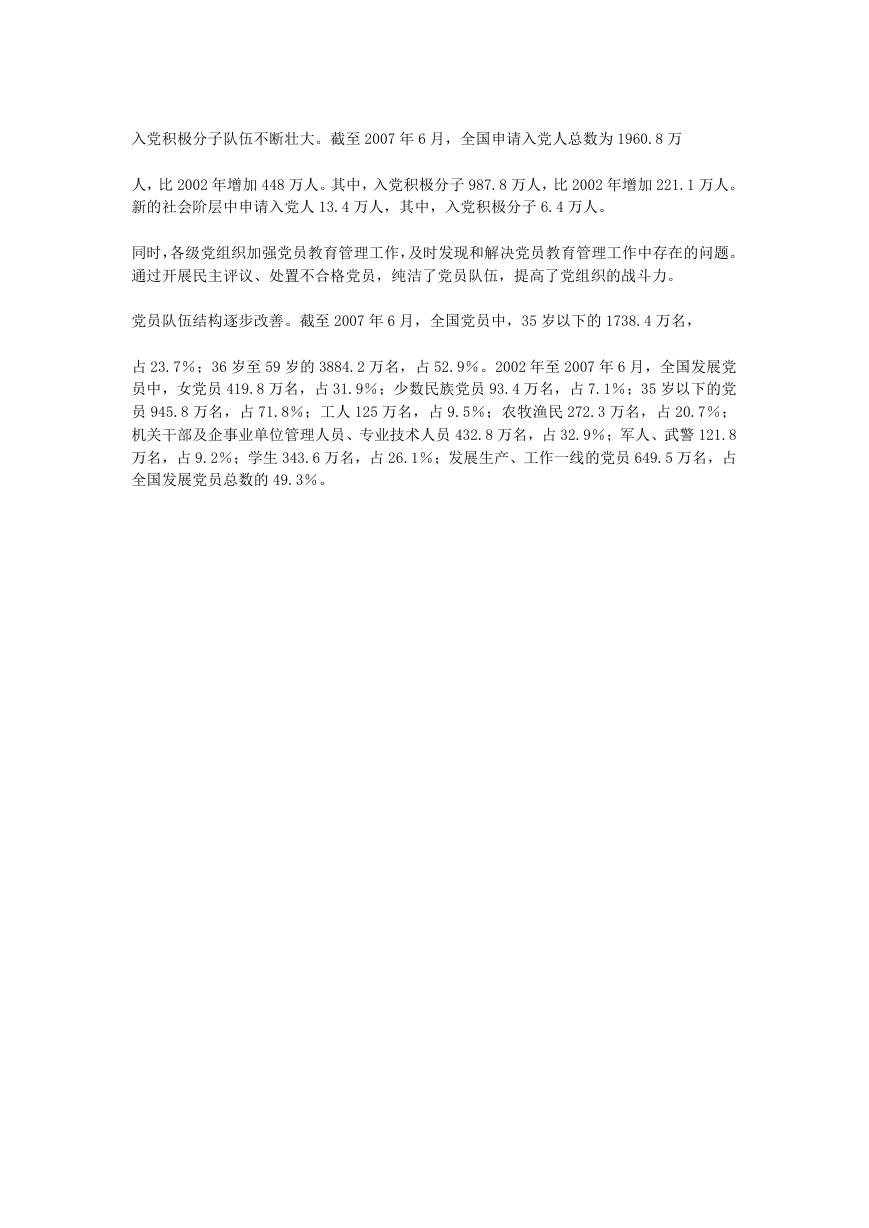 入党积极分子队伍不断壮大。截至 2007 年 6 月，全国申请入党人总数为 1960.8 万

人，比 2002 年增加 448 万人。其中，入党积极分子 987.8 万人，比 2002 年增加 221.1 万人。新的社会阶层中申请入党人 13.4 万人，其中，入党积极分子 6.4 万人。

同时，各级党组织加强党员教育管理工作，及时发现和解决党员教育管理工作中存在的问题。通过开展民主评议、处置不合格党员，纯洁了党员队伍，提高了党组织的战斗力。

党员队伍结构逐步改善。截至 2007 年 6 月，全国党员中，35 岁以下的 1738.4 万名，

占 23.7%；36 岁至 59 岁的 3884.2 万名，占 52.9%。2002 年至 2007 年 6 月，全国发展党员中，女党员 419.8 万名，占 31.9%；少数民族党员 93.4 万名，占 7.1%；35 岁以下的党员 945.8 万名，占 71.8%；工人 125 万名，占 9.5%；农牧渔民 272.3 万名，占 20.7%；机关干部及企事业单位管理人员、专业技术人员 432.8 万名，占 32.9%；军人、武警 121.8 万名，占 9.2%；学生 343.6 万名，占 26.1%；发展生产、工作一线的党员 649.5 万名，占全国发展党员总数的 49.3%。